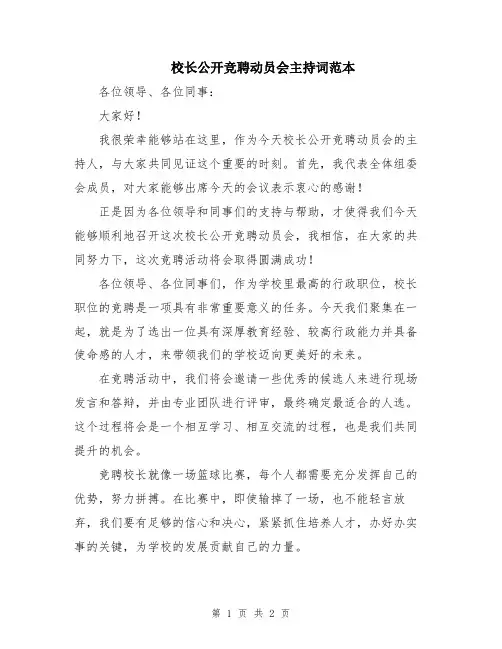 校长公开竞聘动员会主持词范本

各位领导、各位同事：

大家好！

我很荣幸能够站在这里，作为今天校长公开竞聘动员会的主持人，与大家共同见证这个重要的时刻。首先，我代表全体组委会成员，对大家能够出席今天的会议表示衷心的感谢！

正是因为各位领导和同事们的支持与帮助，才使得我们今天能够顺利地召开这次校长公开竞聘动员会，我相信，在大家的共同努力下，这次竞聘活动将会取得圆满成功！

各位领导、各位同事们，作为学校里最高的行政职位，校长职位的竞聘是一项具有非常重要意义的任务。今天我们聚集在一起，就是为了选出一位具有深厚教育经验、较高行政能力并具备使命感的人才，来带领我们的学校迈向更美好的未来。

在竞聘活动中，我们将会邀请一些优秀的候选人来进行现场发言和答辩，并由专业团队进行评审，最终确定最适合的人选。这个过程将会是一个相互学习、相互交流的过程，也是我们共同提升的机会。

竞聘校长就像一场篮球比赛，每个人都需要充分发挥自己的优势，努力拼搏。在比赛中，即使输掉了一场，也不能轻言放弃，我们要有足够的信心和决心，紧紧抓住培养人才，办好办实事的关键，为学校的发展贡献自己的力量。

第 1 页 共 2 页